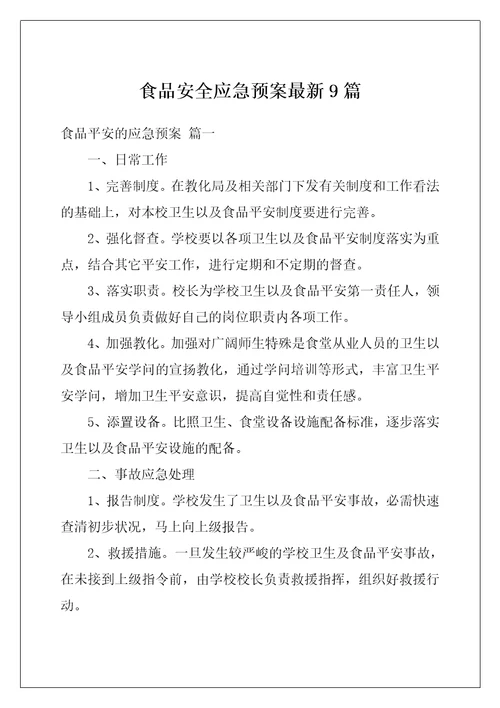 食品安全应急预案最新9篇

食品平安的应急预案 篇一

一、日常工作

1、完善制度。在教化局及相关部门下发有关制度和工作看法的基础上，对本校卫生以及食品平安制度要进行完善。

2、强化督查。学校要以各项卫生以及食品平安制度落实为重点，结合其它平安工作，进行定期和不定期的督查。

3、落实职责。校长为学校卫生以及食品平安第一责任人，领导小组成员负责做好自己的岗位职责内各项工作。

4、加强教化。加强对广阔师生特殊是食堂从业人员的卫生以及食品平安学问的宣扬教化，通过学问培训等形式，丰富卫生平安学问，增加卫生平安意识，提高自觉性和责任感。

5、添置设备。比照卫生、食堂设备设施配备标准，逐步落实卫生以及食品平安设施的配备。

二、事故应急处理

1、报告制度。学校发生了卫生以及食品平安事故，必需快速查清初步状况，马上向上级报告。

2、救援措施。一旦发生较严峻的学校卫生及食品平安事故，在未接到上级指令前，由学校校长负责救援指挥，组织好救援行动。